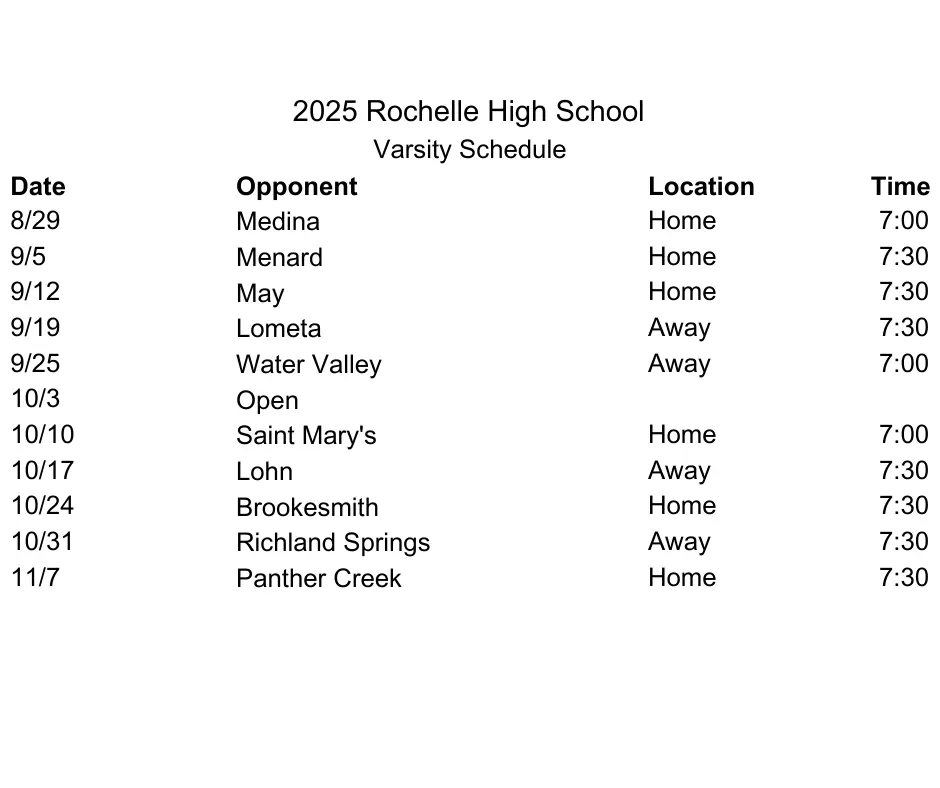 2025 Rochelle High School
Varsity Schedule

| Date | Opponent | Location | Time |
|---|---|---|---|
| 8/29 | Medina | Home | 7:00 |
| 9/5 | Menard | Home | 7:30 |
| 9/12 | May | Home | 7:30 |
| 9/19 | Lometa | Away | 7:30 |
| 9/25 | Water Valley | Away | 7:00 |
| 10/3 | Open | | |
| 10/10 | Saint Mary's | Home | 7:00 |
| 10/17 | Lohn | Away | 7:30 |
| 10/24 | Brookesmith | Home | 7:30 |
| 10/31 | Richland Springs | Away | 7:30 |
| 11/7 | Panther Creek | Home | 7:30 |